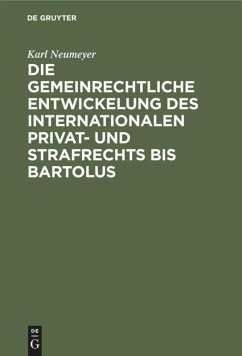 DE GRUYTER

Karl Neumeyer

DIE GEMEINRECHTLICHE ENTWICKELUNG DES INTERNATIONALEN PRIVAT- UND STRAFRECHTS BIS BARTOLUS

DE
G